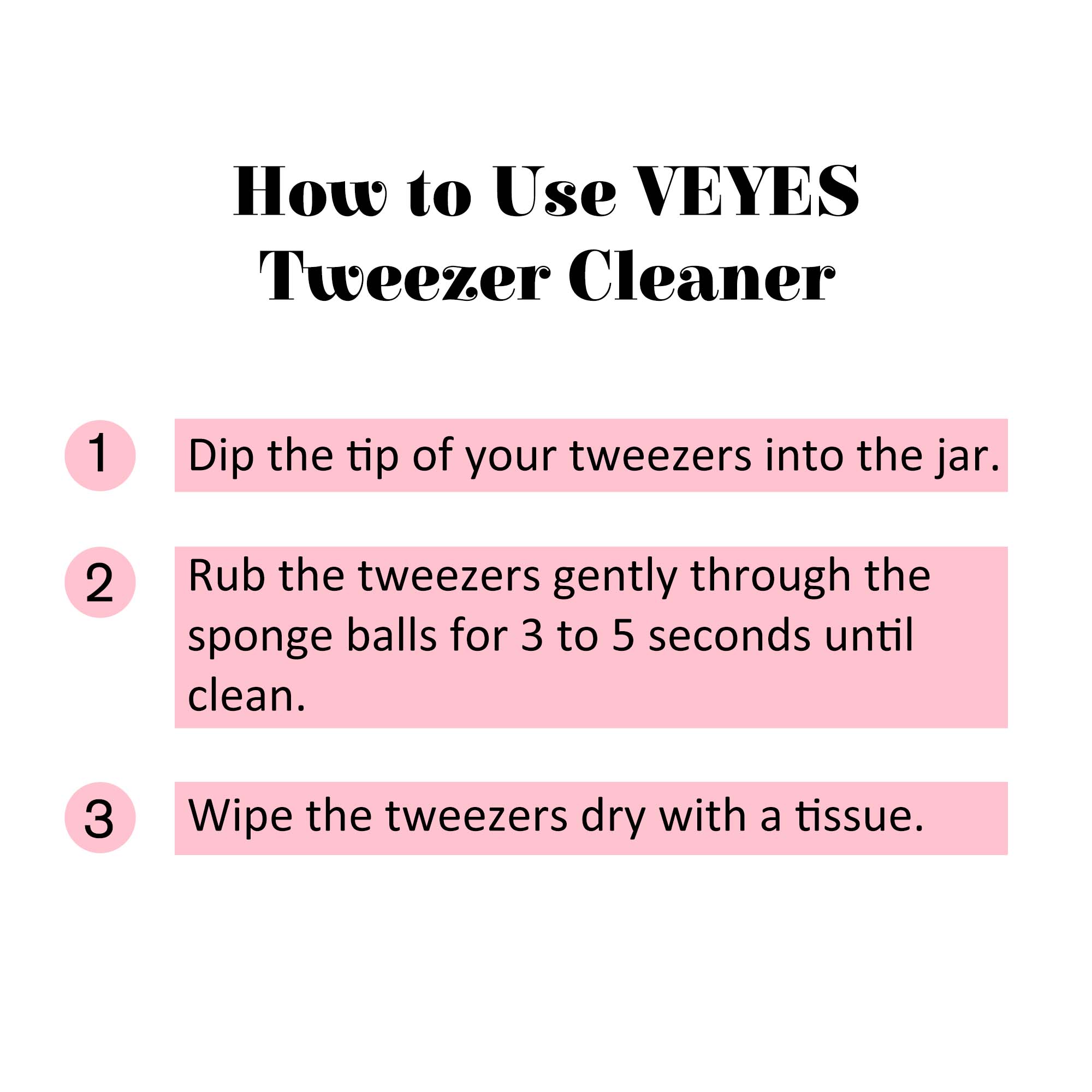 How to Use VEYES Tweezer Cleaner

1

Dip the tip of your tweezers into the jar.

2

Rub the tweezers gently through the sponge balls for 3 to 5 seconds until clean.

3

Wipe the tweezers dry with a tissue.